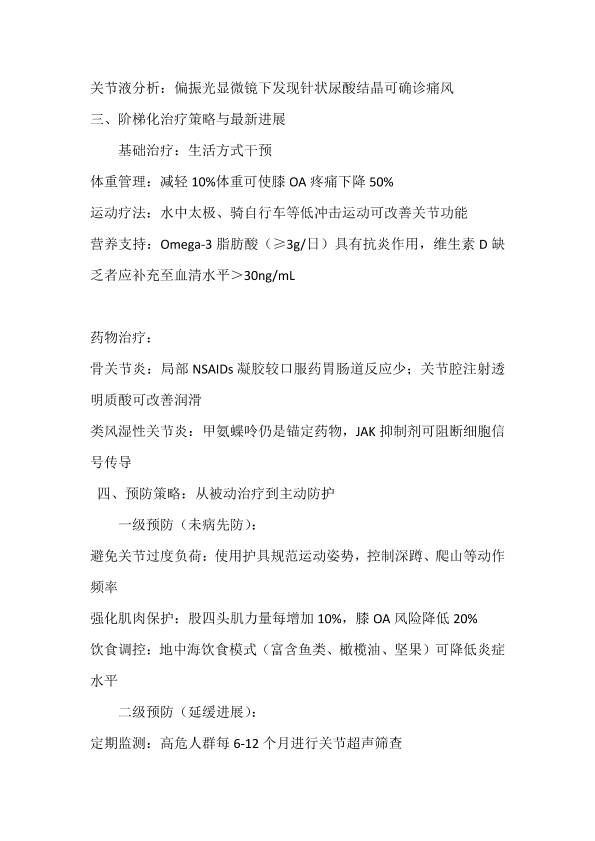 关节液分析：偏振光显微镜下发现针状尿酸结晶可确诊痛风

三、阶梯化治疗策略与最新进展

基础治疗：生活方式干预

体重管理：减轻 10%体重可使膝 OA 疼痛下降 50%

运动疗法：水中太极、骑自行车等低冲击运动可改善关节功能

营养支持：Omega-3 脂肪酸（≥3g/日）具有抗炎作用，维生素 D 缺乏者应补充至血清水平＞30ng/mL

药物治疗：

骨关节炎：局部 NSAIDs 凝胶较口服药胃肠道反应少；关节腔注射透明质酸可改善润滑

类风湿性关节炎：甲氨蝶呤仍是锚定药物，JAK 抑制剂可阻断细胞信号传导

四、预防策略：从被动治疗到主动防护

一级预防（未病先防）：

避免关节过度负荷：使用护具规范运动姿势，控制深蹲、爬山等动作频率

强化肌肉保护：股四头肌力量每增加 10%，膝 OA 风险降低 20%

饮食调控：地中海饮食模式（富含鱼类、橄榄油、坚果）可降低炎症水平

二级预防（延缓进展）：

定期监测：高危人群每 6-12 个月进行关节超声筛查